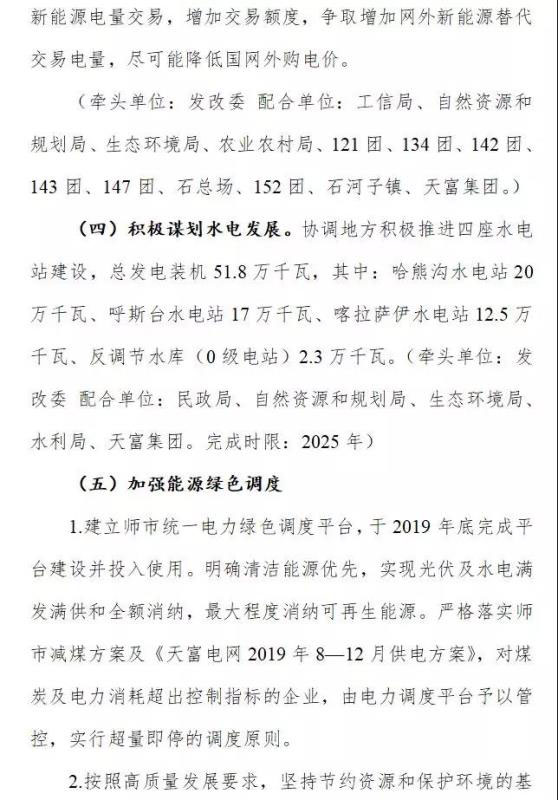 新能源电量交易，增加交易额度，争取增加网外新能源替代交易电量，尽可能降低国网外购电价。

（牵头单位：发改委 配合单位：工信局、自然资源和规划局、生态环境局、农业农村局、121团、134团、142团、143团、147团、石总场、152团、石河子镇、天富集团。）

（四）积极谋划水电发展。协调地方积极推进四座水电站建设，总发电装机51.8万千瓦，其中：哈熊沟水电站20万千瓦、呼斯台水电站17万千瓦、喀拉萨伊水电站12.5万千瓦、反调节水库（0级电站）2.3万千瓦。（牵头单位：发改委 配合单位：民政局、自然资源和规划局、生态环境局、水利局、天富集团。完成时限：2025年）

（五）加强能源绿色调度

1.建立师市统一电力绿色调度平台，于2019年底完成平台建设并投入使用。明确清洁能源优先，实现光伏及水电满发满供和全额消纳，最大程度消纳可再生能源。严格落实师市减煤方案及《天富电网2019年8—12月供电方案》，对煤炭及电力消耗超出控制指标的企业，由电力调度平台予以管控，实行超量即停的调度原则。

2.按照高质量发展要求，坚持节约资源和保护环境的基